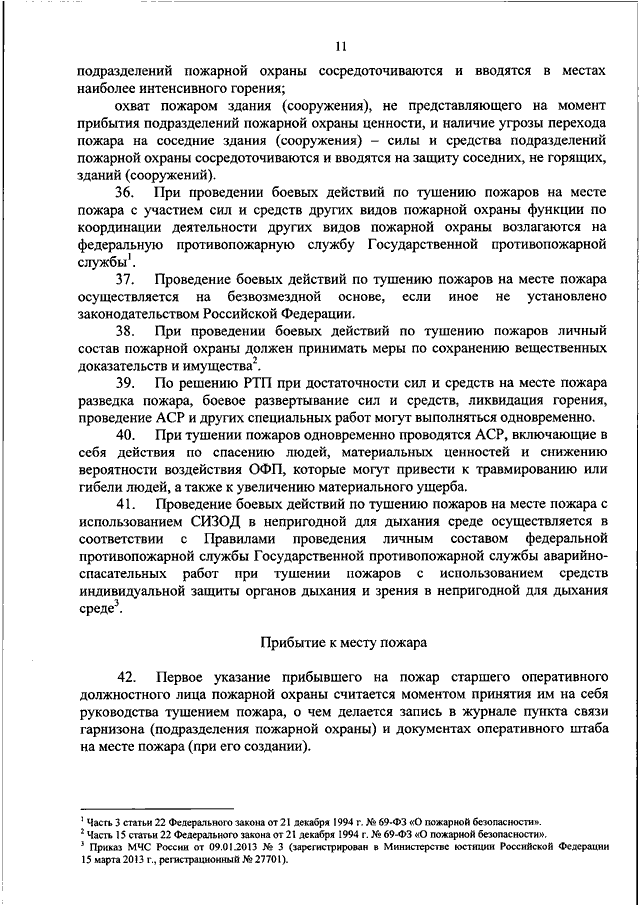 11

подразделений пожарной охраны сосредоточиваются и вводятся в местах наиболее интенсивного горения;

охват пожаром здания (сооружения), не представляющего на момент прибытия подразделений пожарной охраны ценности, и наличие угрозы перехода пожара на соседние здания (сооружения) – силы и средства подразделений пожарной охраны сосредоточиваются и вводятся на защиту соседних, не горящих, зданий (сооружений).

36. При проведении боевых действий по тушению пожаров на месте пожара с участием сил и средств других видов пожарной охраны функции по координации деятельности других видов пожарной охраны возлагаются на федеральную противопожарную службу Государственной противопожарной службы$^1$.

37. Проведение боевых действий по тушению пожаров на месте пожара осуществляется на безвозмездной основе, если иное не установлено законодательством Российской Федерации.

38. При проведении боевых действий по тушению пожаров личный состав пожарной охраны должен принимать меры по сохранению вещественных доказательств и имущества$^2$.

39. По решению РТП при достаточности сил и средств на месте пожара разведка пожара, боевое развертывание сил и средств, ликвидация горения, проведение АСР и других специальных работ могут выполняться одновременно.

40. При тушении пожаров одновременно проводятся АСР, включающие в себя действия по спасению людей, материальных ценностей и снижению вероятности воздействия ОФП, которые могут привести к травмированию или гибели людей, а также к увеличению материального ущерба.

41. Проведение боевых действий по тушению пожаров на месте пожара с использованием СИЗОД в непригодной для дыхания среде осуществляется в соответствии с Правилами проведения личным составом федеральной противопожарной службы Государственной противопожарной службы аварийно-спасательных работ при тушении пожаров с использованием средств индивидуальной защиты органов дыхания и зрения в непригодной для дыхания среде$^3$.

Прибытие к месту пожара

42. Первое указание прибывшего на пожар старшего оперативного должностного лица пожарной охраны считается моментом принятия им на себя руководства тушением пожара, о чем делается запись в журнале пункта связи гарнизона (подразделения пожарной охраны) и документах оперативного штаба на месте пожара (при его создании).

$^1$ Часть 3 статьи 22 Федерального закона от 21 декабря 1994 г. № 69-ФЗ «О пожарной безопасности».
$^2$ Часть 15 статьи 22 Федерального закона от 21 декабря 1994 г. № 69-ФЗ «О пожарной безопасности».
$^3$ Приказ МЧС России от 09.01.2013 № 3 (зарегистрирован в Министерстве юстиции Российской Федерации 15 марта 2013 г., регистрационный № 27701).